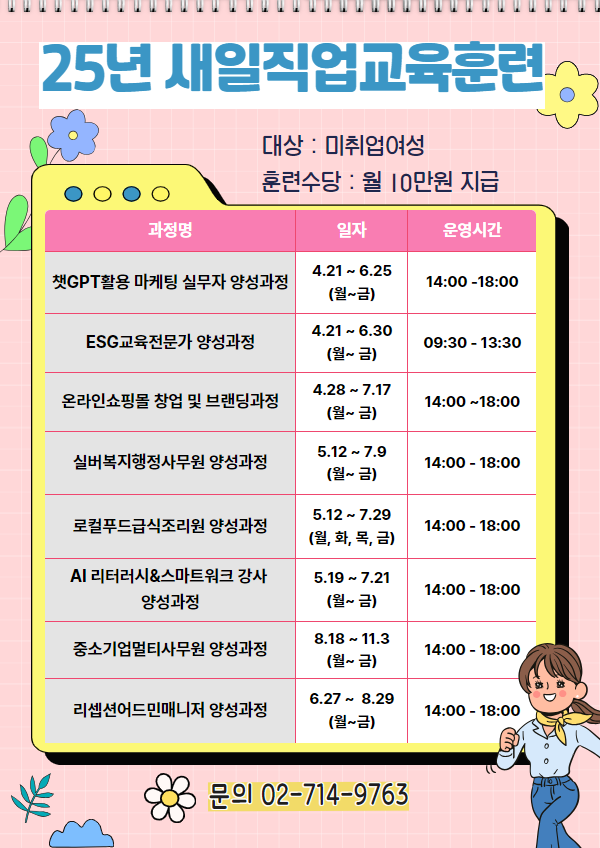 25년 새일직업교육훈련

대상 : 미취업여성
훈련수당 : 월 10만원 지급

| 과정명 | 일자 | 운영시간 |
|---|---|---|
| 챗GPT활용 마케팅 실무자 양성과정 | 4.21 ~ 6.25 (월~금) | 14:00 -18:00 |
| ESG교육전문가 양성과정 | 4.21 ~ 6.30 (월~ 금) | 09:30 - 13:30 |
| 온라인쇼핑몰 창업 및 브랜딩과정 | 4.28 ~ 7.17 (월~ 금) | 14:00 ~18:00 |
| 실버복지행정사무원 양성과정 | 5.12 ~ 7.9 (월~ 금) | 14:00 - 18:00 |
| 로컬푸드급식조리원 양성과정 | 5.12 ~ 7.29 (월, 화, 목, 금) | 14:00 - 18:00 |
| AI 리터러시&스마트워크 강사 양성과정 | 5.19 ~ 7.21 (월~ 금) | 14:00 - 18:00 |
| 중소기업멀티사무원 양성과정 | 8.18 ~ 11.3 (월~ 금) | 14:00 - 18:00 |
| 리셉션어드민매니저 양성과정 | 6.27 ~ 8.29 (월~금) | 14:00 - 18:00 |

문의 02-714-9763